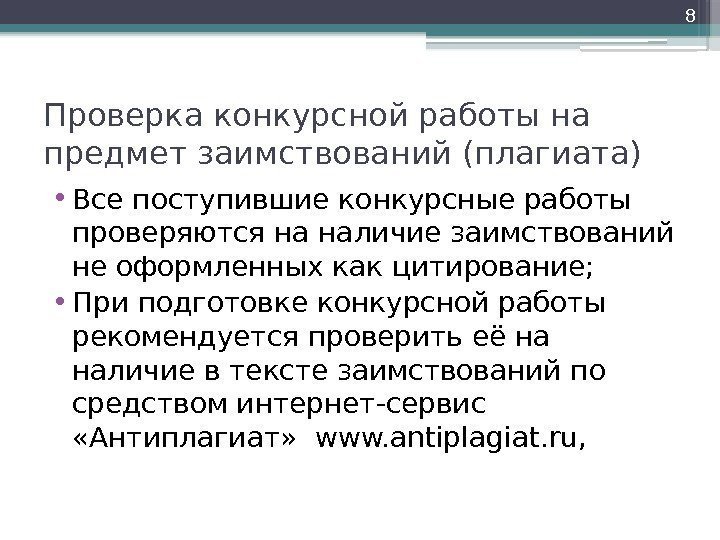 8

Проверка конкурсной работы на предмет заимствований (плагиата)

• Все поступившие конкурсные работы проверяются на наличие заимствований не оформленных как цитирование;
• При подготовке конкурсной работы рекомендуется проверить её на наличие в тексте заимствований по средством интернет-сервис «Антиплагиат» www.antiplagiat.ru,